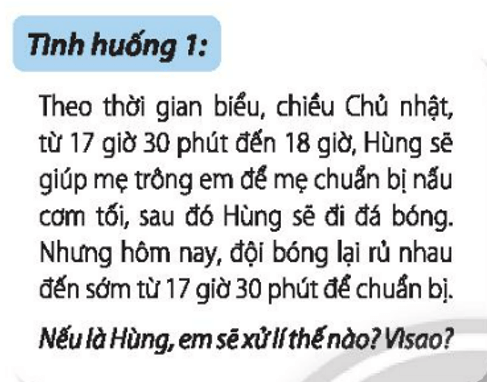 Tình huống 1:

Theo thời gian biểu, chiều Chủ nhật, từ 17 giờ 30 phút đến 18 giờ, Hùng sẽ giúp mẹ trông em để mẹ chuẩn bị nấu cơm tối, sau đó Hùng sẽ đi đá bóng. Nhưng hôm nay, đội bóng lại rủ nhau đến sớm từ 17 giờ 30 phút để chuẩn bị.

Nếu là Hùng, em sẽ xử lí thế nào? Vì sao?